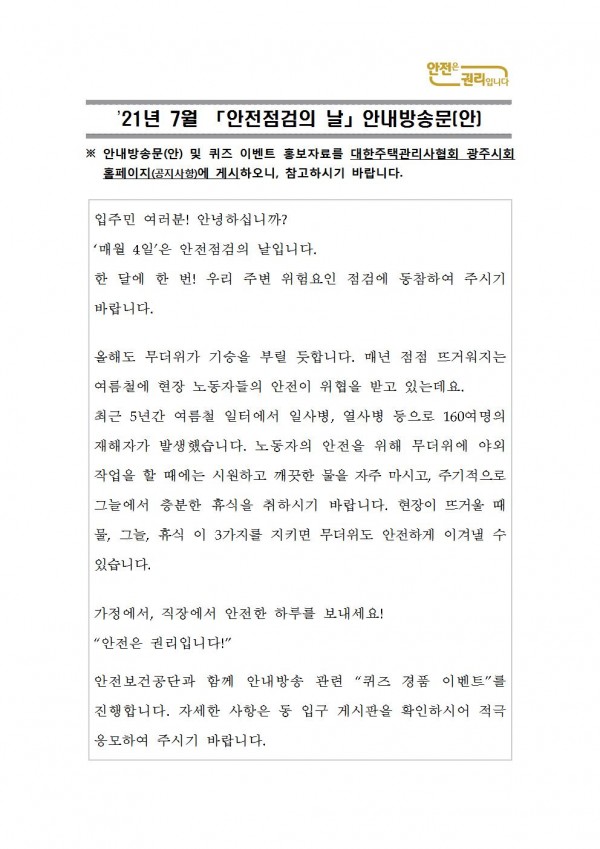 안전은 권리입니다

'21년 7월 「안전점검의 날」 안내방송문(안)

※ 안내방송문(안) 및 퀴즈 이벤트 홍보자료를 대한주택관리사협회 광주시회 홈페이지(공지사항)에 게시하오니, 참고하시기 바랍니다.

입주민 여러분! 안녕하십니까?
'매월 4일'은 안전점검의 날입니다.
한 달에 한 번! 우리 주변 위험요인 점검에 동참하여 주시기 바랍니다.

올해도 무더위가 기승을 부릴 듯합니다. 매년 점점 뜨거워지는 여름철에 현장 노동자들의 안전이 위협을 받고 있는데요.
최근 5년간 여름철 일터에서 일사병, 열사병 등으로 160여명의 재해자가 발생했습니다. 노동자의 안전을 위해 무더위에 야외 작업을 할 때에는 시원하고 깨끗한 물을 자주 마시고, 주기적으로 그늘에서 충분한 휴식을 취하시기 바랍니다. 현장이 뜨거울 때 물, 그늘, 휴식 이 3가지를 지키면 무더위도 안전하게 이겨낼 수 있습니다.

가정에서, 직장에서 안전한 하루를 보내세요!
"안전은 권리입니다!"

안전보건공단과 함께 안내방송 관련 "퀴즈 경품 이벤트"를 진행합니다. 자세한 사항은 동 입구 게시판을 확인하시어 적극 응모하여 주시기 바랍니다.